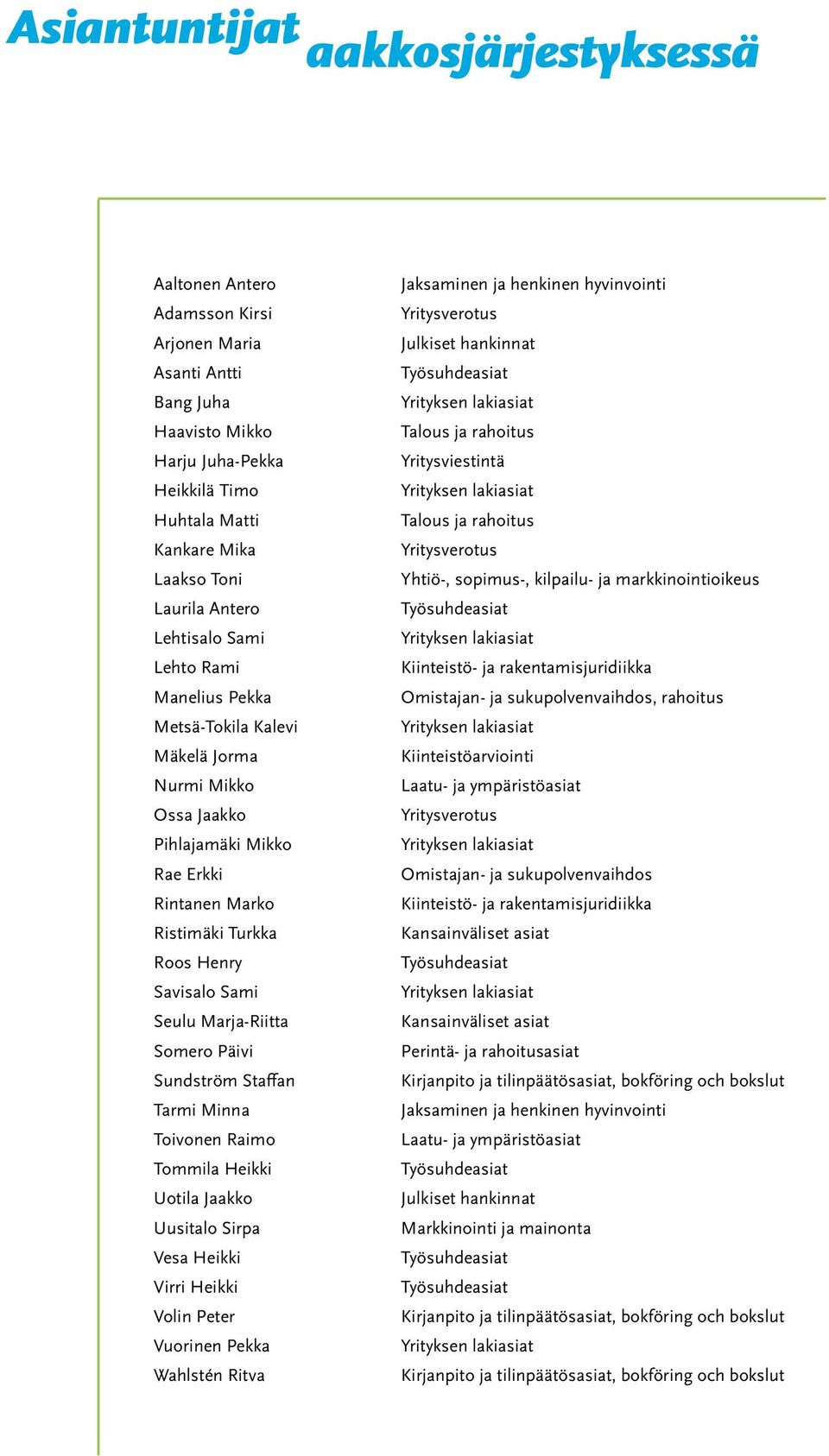 Asiantuntijat aakkosjärjestyksessä

| | |
|---|---|
| Aaltonen Antero | Jaksaminen ja henkinen hyvinvointi |
| Adamsson Kirsi | Yritysverotus |
| Arjonen Maria | Julkiset hankinnat |
| Asanti Antti | Työsuhdeasiat |
| Bang Juha | Yrityksen lakiasiat |
| Haavisto Mikko | Talous ja rahoitus |
| Harju Juha-Pekka | Yritysviestintä |
| Heikkilä Timo | Yrityksen lakiasiat |
| Huhtala Matti | Talous ja rahoitus |
| Kankare Mika | Yritysverotus |
| Laakso Toni | Yhtiö-, sopimus-, kilpailu- ja markkinointioikeus |
| Laurila Antero | Työsuhdeasiat |
| Lehtisalo Sami | Yrityksen lakiasiat |
| Lehto Rami | Kiinteistö- ja rakentamisjuridiikka |
| Manelius Pekka | Omistajan- ja sukupolvenvaihdos, rahoitus |
| Metsä-Tokila Kalevi | Yrityksen lakiasiat |
| Mäkelä Jorma | Kiinteistöarviointi |
| Nurmi Mikko | Laatu- ja ympäristöasiat |
| Ossa Jaakko | Yritysverotus |
| Pihlajamäki Mikko | Yrityksen lakiasiat |
| Rae Erkki | Omistajan- ja sukupolvenvaihdos |
| Rintanen Marko | Kiinteistö- ja rakentamisjuridiikka |
| Ristimäki Turkka | Kansainväliset asiat |
| Roos Henry | Työsuhdeasiat |
| Savisalo Sami | Yrityksen lakiasiat |
| Seulu Marja-Riitta | Kansainväliset asiat |
| Somero Päivi | Perintä- ja rahoitusasiat |
| Sundström Staffan | Kirjanpito ja tilinpäätösasiat, bokföring och bokslut |
| Tarmi Minna | Jaksaminen ja henkinen hyvinvointi |
| Toivonen Raimo | Laatu- ja ympäristöasiat |
| Tommila Heikki | Työsuhdeasiat |
| Uotila Jaakko | Julkiset hankinnat |
| Uusitalo Sirpa | Markkinointi ja mainonta |
| Vesa Heikki | Työsuhdeasiat |
| Virri Heikki | Työsuhdeasiat |
| Volin Peter | Kirjanpito ja tilinpäätösasiat, bokföring och bokslut |
| Vuorinen Pekka | Yrityksen lakiasiat |
| Wahlstén Ritva | Kirjanpito ja tilinpäätösasiat, bokföring och bokslut |